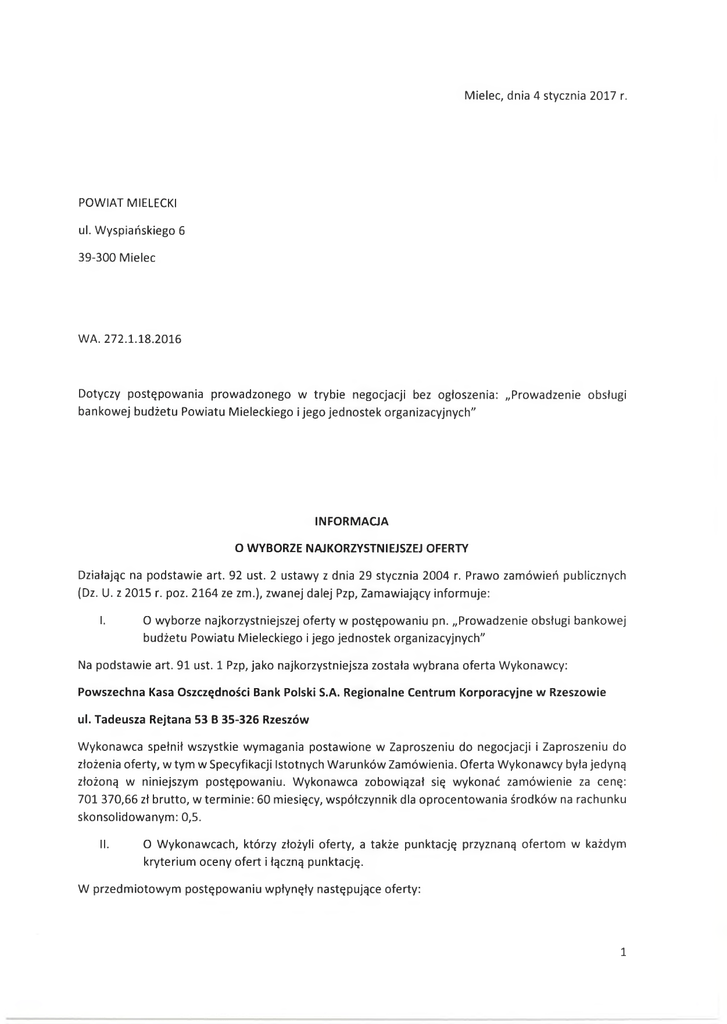 Mielec, dnia 4 stycznia 2017 r.

POWIAT MIELECKI

ul. Wyspiańskiego 6

39-300 Mielec

WA. 272.1.18.2016

Dotyczy postępowania prowadzonego w trybie negocjacji bez ogłoszenia: „Prowadzenie obsługi bankowej budżetu Powiatu Mieleckiego i jego jednostek organizacyjnych"

INFORMACJA

O WYBORZE NAJKORZYSTNIEJSZEJ OFERTY

Działając na podstawie art. 92 ust. 2 ustawy z dnia 29 stycznia 2004 r. Prawo zamówień publicznych (Dz. U. z 2015 r. poz. 2164 ze zm.), zwanej dalej Pzp, Zamawiający informuje:

I. O wyborze najkorzystniejszej oferty w postępowaniu pn. „Prowadzenie obsługi bankowej budżetu Powiatu Mieleckiego i jego jednostek organizacyjnych"

Na podstawie art. 91 ust. 1 Pzp, jako najkorzystniejsza została wybrana oferta Wykonawcy:

Powszechna Kasa Oszczędności Bank Polski S.A. Regionalne Centrum Korporacyjne w Rzeszowie

ul. Tadeusza Rejtana 53 B 35-326 Rzeszów

Wykonawca spełnił wszystkie wymagania postawione w Zaproszeniu do negocjacji i Zaproszeniu do złożenia oferty, w tym w Specyfikacji Istotnych Warunków Zamówienia. Oferta Wykonawcy była jedyną złożoną w niniejszym postępowaniu. Wykonawca zobowiązał się wykonać zamówienie za cenę: 701 370,66 zł brutto, w terminie: 60 miesięcy, współczynnik dla oprocentowania środków na rachunku skonsolidowanym: 0,5.

II. O Wykonawcach, którzy złożyli oferty, a także punktację przyznaną ofertom w każdym kryterium oceny ofert i łączną punktację.

W przedmiotowym postępowaniu wpłynęły następujące oferty:

1